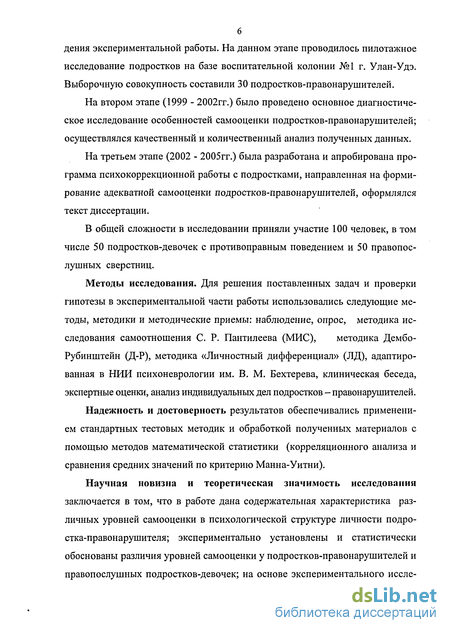 6

дения экспериментальной работы. На данном этапе проводилось пилотажное исследование подростков на базе воспитательной колонии №1 г. Улан-Удэ. Выборочную совокупность составили 30 подростков-правонарушителей.

На втором этапе (1999 - 2002гг.) было проведено основное диагностическое исследование особенностей самооценки подростков-правонарушителей; осуществлялся качественный и количественный анализ полученных данных.

На третьем этапе (2002 - 2005гг.) была разработана и апробирована программа психокоррекционной работы с подростками, направленная на формирование адекватной самооценки подростков-правонарушителей, оформлялся текст диссертации.

В общей сложности в исследовании приняли участие 100 человек, в том числе 50 подростков-девочек с противоправным поведением и 50 правопослушных сверстниц.

Методы исследования. Для решения поставленных задач и проверки гипотезы в экспериментальной части работы использовались следующие методы, методики и методические приемы: наблюдение, опрос, методика исследования самоотношения С. Р. Пантилеева (МИС), методика Дембо-Рубинштейн (Д-Р), методика «Личностный дифференциал» (ЛД), адаптированная в НИИ психоневрологии им. В. М. Бехтерева, клиническая беседа, экспертные оценки, анализ индивидуальных дел подростков – правонарушителей.

Надежность и достоверность результатов обеспечивались применением стандартных тестовых методик и обработкой полученных материалов с помощью методов математической статистики (корреляционного анализа и сравнения средних значений по критерию Манна-Уитни).

Научная новизна и теоретическая значимость исследования заключается в том, что в работе дана содержательная характеристика различных уровней самооценки в психологической структуре личности подростка-правонарушителя; экспериментально установлены и статистически обоснованы различия уровней самооценки у подростков-правонарушителей и правопослушных подростков-девочек; на основе экспериментального иссле-

dsLib.net
библиотека диссертаций